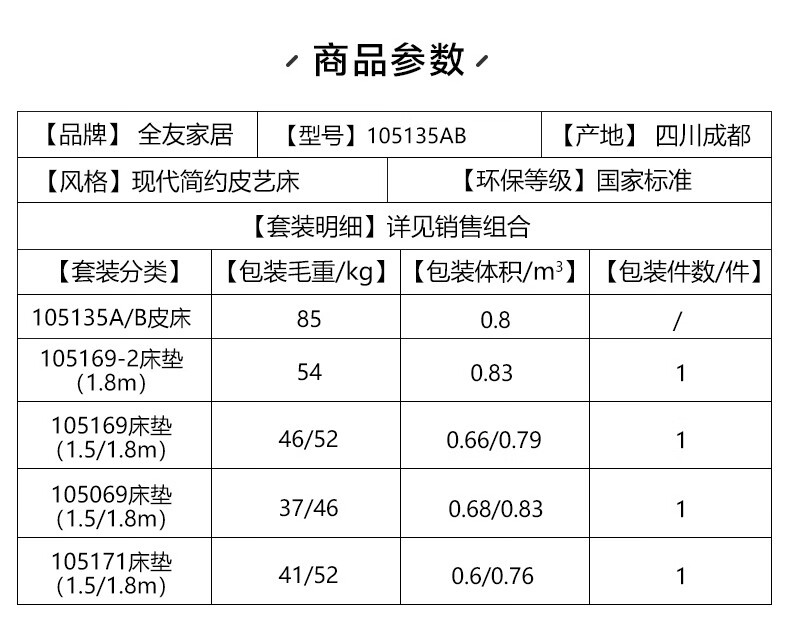 商品参数

【品牌】 全友家居 【型号】105135AB 【产地】 四川成都

【风格】现代简约皮艺床 【环保等级】国家标准

【套装明细】详见销售组合

| 【套装分类】 | 【包装毛重/kg】 | 【包装体积/$m^3$】 | 【包装件数/件】 |
|---|---|---|---|
| 105135A/B皮床 | 85 | 0.8 | / |
| 105169-2床垫(1.8m) | 54 | 0.83 | 1 |
| 105169床垫(1.5/1.8m) | 46/52 | 0.66/0.79 | 1 |
| 105069床垫(1.5/1.8m) | 37/46 | 0.68/0.83 | 1 |
| 105171床垫(1.5/1.8m) | 41/52 | 0.6/0.76 | 1 |